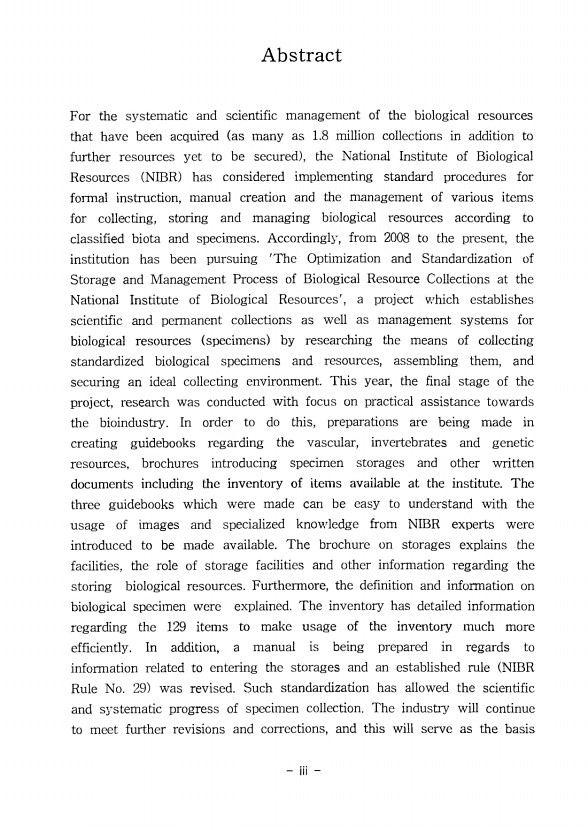 Abstract

For the systematic and scientific management of the biological resources that have been acquired (as many as 1.8 million collections in addition to further resources yet to be secured), the National Institute of Biological Resources (NIBR) has considered implementing standard procedures for formal instruction, manual creation and the management of various items for collecting, storing and managing biological resources according to classified biota and specimens. Accordingly, from 2008 to the present, the institution has been pursuing 'The Optimization and Standardization of Storage and Management Process of Biological Resource Collections at the National Institute of Biological Resources', a project which establishes scientific and permanent collections as well as management systems for biological resources (specimens) by researching the means of collecting standardized biological specimens and resources, assembling them, and securing an ideal collecting environment. This year, the final stage of the project, research was conducted with focus on practical assistance towards the bioindustry. In order to do this, preparations are being made in creating guidebooks regarding the vascular, invertebrates and genetic resources, brochures introducing specimen storages and other written documents including the inventory of items available at the institute. The three guidebooks which were made can be easy to understand with the usage of images and specialized knowledge from NIBR experts were introduced to be made available. The brochure on storages explains the facilities, the role of storage facilities and other information regarding the storing biological resources. Furthermore, the definition and information on biological specimen were explained. The inventory has detailed information regarding the 129 items to make usage of the inventory much more efficiently. In addition, a manual is being prepared in regards to information related to entering the storages and an established rule (NIBR Rule No. 29) was revised. Such standardization has allowed the scientific and systematic progress of specimen collection. The industry will continue to meet further revisions and corrections, and this will serve as the basis

- iii -